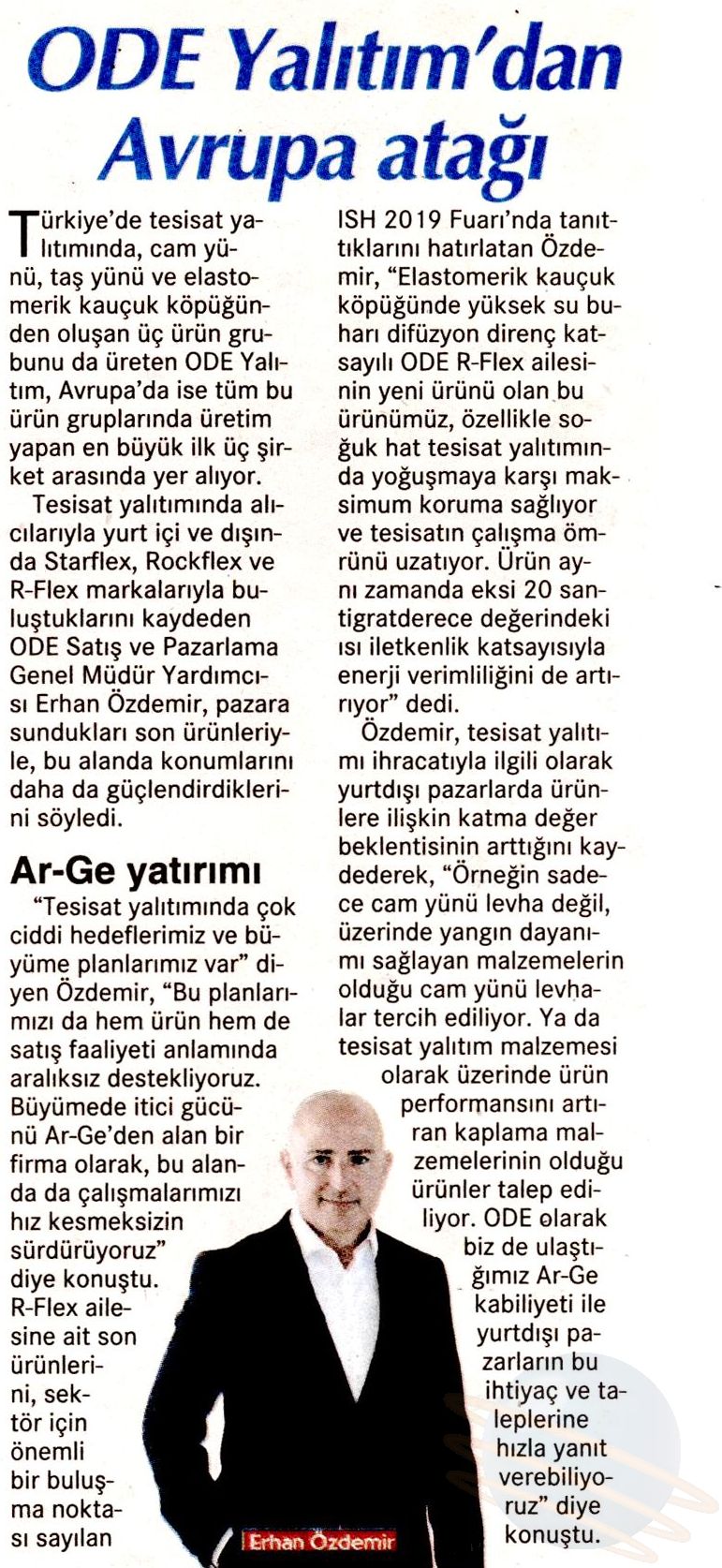 ODE Yalıtım'dan Avrupa atağı

Türkiye'de tesisat yalıtımında, cam yünü, taş yünü ve elastomerik kauçuk köpüğünden oluşan üç ürün grubunu da üreten ODE Yalıtım, Avrupa'da ise tüm bu ürün gruplarında üretim yapan en büyük ilk üç şirket arasında yer alıyor.

Tesisat yalıtımında alıcılarıyla yurt içi ve dışında Starflex, Rockflex ve R-Flex markalarıyla buluştuklarını kaydeden ODE Satış ve Pazarlama Genel Müdür Yardımcısı Erhan Özdemir, pazara sundukları son ürünleriyle, bu alanda konumlarını daha da güçlendirdiklerini söyledi.

Ar-Ge yatırımı

"Tesisat yalıtımında çok ciddi hedeflerimiz ve büyüme planlarımız var" diyen Özdemir, "Bu planlarımızı da hem ürün hem de satış faaliyeti anlamında aralıksız destekliyoruz. Büyümede itici gücünü Ar-Ge'den alan bir firma olarak, bu alanda da çalışmalarımızı hız kesmeksizin sürdürüyoruz" diye konuştu. R-Flex ailesine ait son ürünlerini, sektör için önemli bir buluşma noktası sayılan ISH 2019 Fuarı'nda tanıttıklarını hatırlatan Özdemir, "Elastomerik kauçuk köpüğünde yüksek su buharı difüzyon direnç katsayılı ODE R-Flex ailesinin yeni ürünü olan bu ürünümüz, özellikle soğuk hat tesisat yalıtımında yoğuşmaya karşı maksimum koruma sağlıyor ve tesisatın çalışma ömrünü uzatıyor. Ürün aynı zamanda eksi 20 santigratderece değerindeki ısı iletkenlik katsayısıyla enerji verimliliğini de artırıyor" dedi.

Özdemir, tesisat yalıtımı ihracatıyla ilgili olarak yurtdışı pazarlarda ürünlere ilişkin katma değer beklentisinin arttığını kaydederek, "Örneğin sadece cam yünü levha değil, üzerinde yangın dayanımı sağlayan malzemelerin olduğu cam yünü levhalar tercih ediliyor. Ya da tesisat yalıtım malzemesi olarak üzerinde ürün performansını artıran kaplama malzemelerinin olduğu ürünler talep ediliyor. ODE olarak biz de ulaştığımız Ar-Ge kabiliyeti ile yurtdışı pazarların bu ihtiyaç ve taleplerine hızla yanıt verebiliyoruz" diye konuştu.

Erhan Özdemir